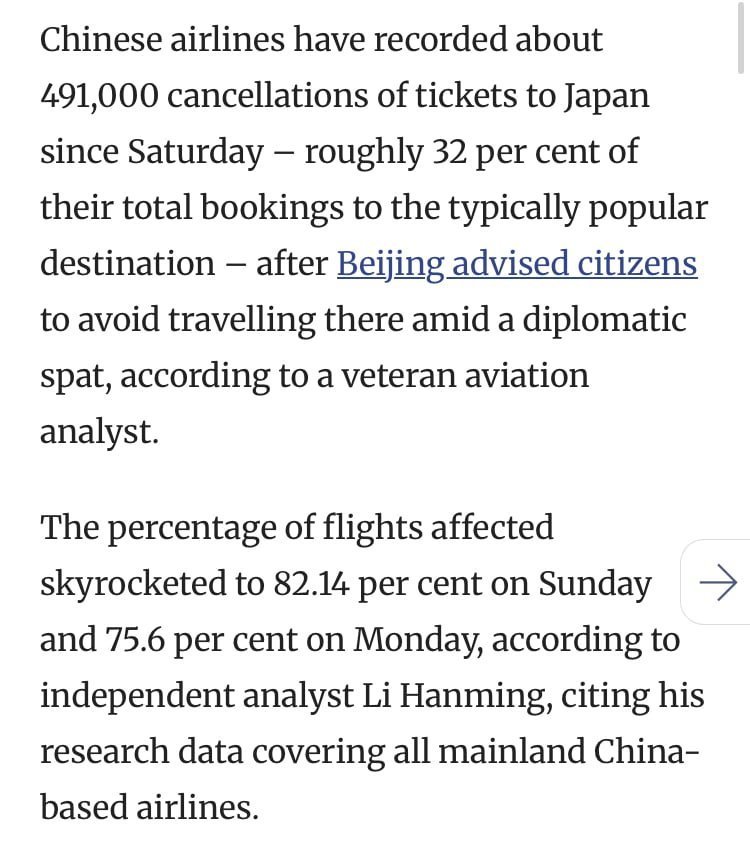 Chinese airlines have recorded about 491,000 cancellations of tickets to Japan since Saturday – roughly 32 per cent of their total bookings to the typically popular destination – after Beijing advised citizens to avoid travelling there amid a diplomatic spat, according to a veteran aviation analyst.

The percentage of flights affected skyrocketed to 82.14 per cent on Sunday and 75.6 per cent on Monday, according to independent analyst Li Hanming, citing his research data covering all mainland China-based airlines.